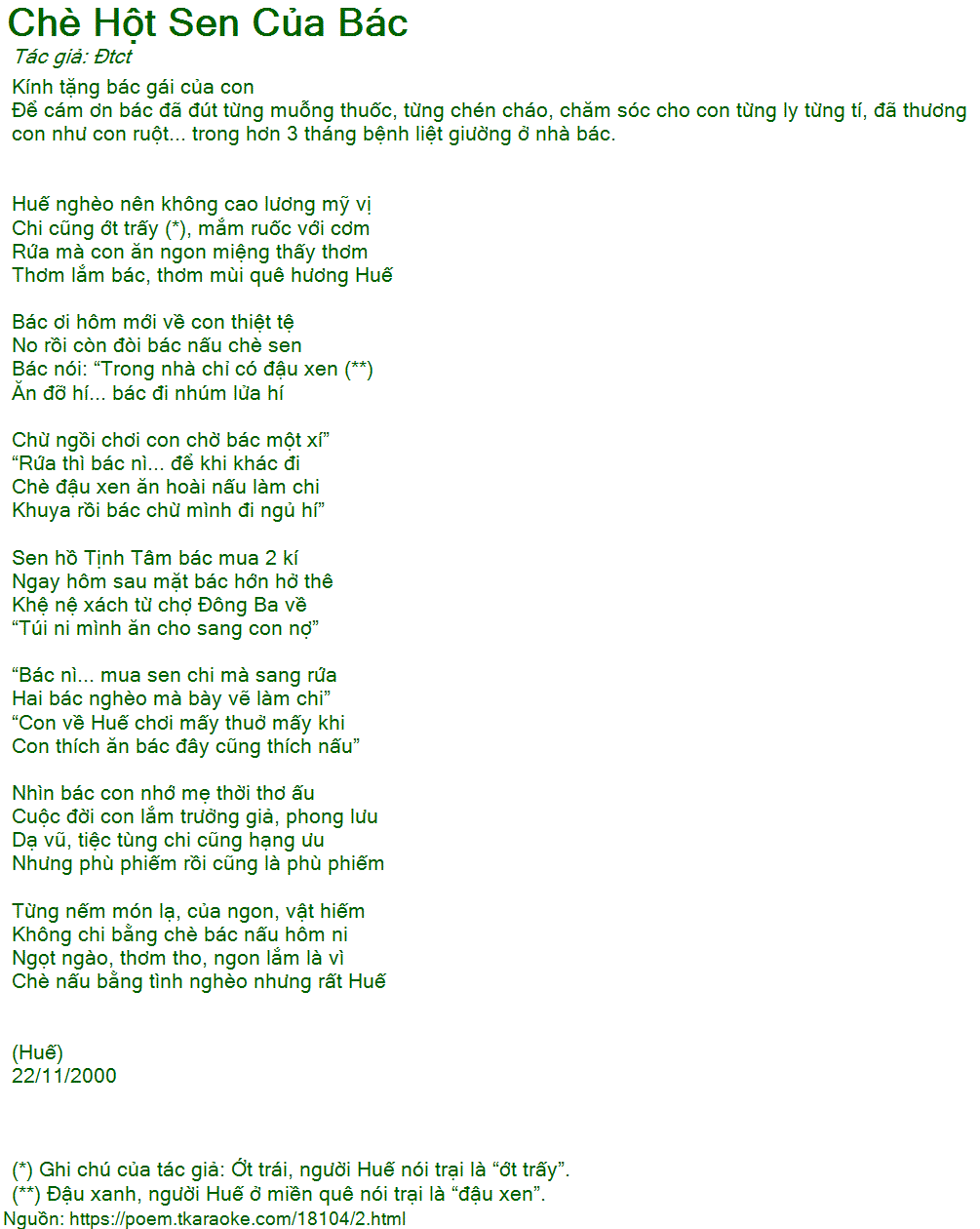 Chè Hột Sen Của Bác
Tác giả: Đtct
Kính tặng bác gái của con
Để cám ơn bác đã đút từng muỗng thuốc, từng chén cháo, chăm sóc cho con từng ly từng tí, đã thương con như con ruột... trong hơn 3 tháng bệnh liệt giường ở nhà bác.

Huế nghèo nên không cao lương mỹ vị
Chỉ cũng ớt trấy (*), mắm ruốc với cơm
Rứa mà con ăn ngon miệng thấy thơm
Thơm lắm bác, thơm mùi quê hương Huế

Bác ơi hôm mới về con thiệt tệ
No rồi còn đòi bác nấu chè sen
Bác nói: “Trong nhà chỉ có đậu xen (**)
Ăn đỡ hí... bác đi nhúm lửa hí

Chừ ngồi chơi con chờ bác một xí”
“Rứa thì bác nì... để khi khác đi
Chè đậu xen ăn hoài nấu làm chi
Khuya rồi bác chừ mình đi ngủ hí”

Sen hồ Tịnh Tâm bác mua 2 kí
Ngay hôm sau mặt bác hớn hở thê
Khệ nệ xách từ chợ Đông Ba về
“Túi ni mình ăn cho sang con nợ”

“Bác nì... mua sen chi mà sang rứa
Hai bác nghèo mà bày vẽ làm chi”
“Con về Huế chơi mấy thuở mấy khi
Con thích ăn bác đây cũng thích nấu”

Nhìn bác con nhớ mẹ thời thơ ấu
Cuộc đời con lắm trưởng giả, phong lưu
Dạ vũ, tiệc tùng chi cũng hạng ưu
Nhưng phù phiếm rồi cũng là phù phiếm

Từng nếm món lạ, của ngon, vật hiếm
Không chi bằng chè bác nấu hôm ni
Ngọt ngào, thơm tho, ngon lắm là vì
Chè nấu bằng tình nghèo nhưng rất Huế

(Huế)
22/11/2000

(*) Ghi chú của tác giả: Ớt trái, người Huế nói trại là “ớt trấy”.
(**) Đậu xanh, người Huế ở miền quê nói trại là “đậu xen”.
Nguồn: https://poem.tkaraoke.com/18104/2.html